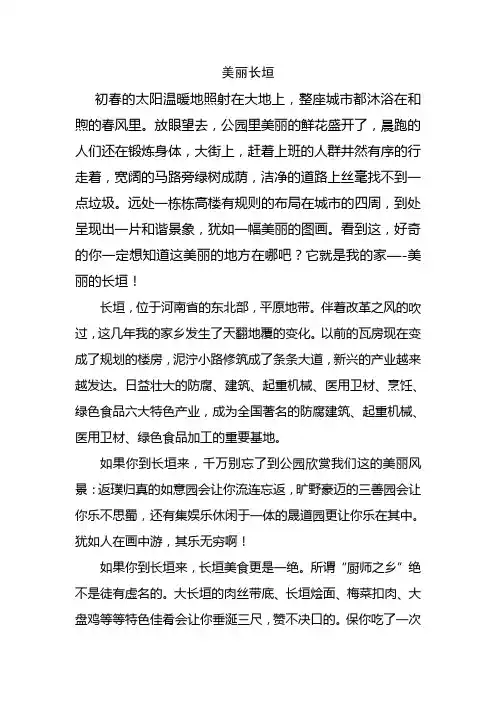 美丽长垣

初春的太阳温暖地照射在大地上，整座城市都沐浴在和煦的春风里。放眼望去，公园里美丽的鲜花盛开了，晨跑的人们还在锻炼身体，大街上，赶着上班的人群井然有序的行走着，宽阔的马路旁绿树成荫，洁净的道路上丝毫找不到一点垃圾。远处一栋栋高楼有规则的布局在城市的四周，到处呈现出一片和谐景象，犹如一幅美丽的图画。看到这，好奇的你一定想知道这美丽的地方在哪吧？它就是我的家—-美丽的长垣！

长垣，位于河南省的东北部，平原地带。伴着改革之风的吹过，这几年我的家乡发生了天翻地覆的变化。以前的瓦房现在变成了规划的楼房，泥泞小路修筑成了条条大道，新兴的产业越来越发达。日益壮大的防腐、建筑、起重机械、医用卫材、烹饪、绿色食品六大特色产业，成为全国著名的防腐建筑、起重机械、医用卫材、绿色食品加工的重要基地。

如果你到长垣来，千万别忘了到公园欣赏我们这的美丽风景：返璞归真的如意园会让你流连忘返，旷野豪迈的三善园会让你乐不思蜀，还有集娱乐休闲于一体的晟道园更让你乐在其中。犹如人在画中游，其乐无穷啊！

如果你到长垣来，长垣美食更是一绝。所谓“厨师之乡”绝不是徒有虚名的。大长垣的肉丝带底、长垣烩面、梅菜扣肉、大盘鸡等等特色佳肴会让你垂涎三尺，赞不决口的。保你吃了一次